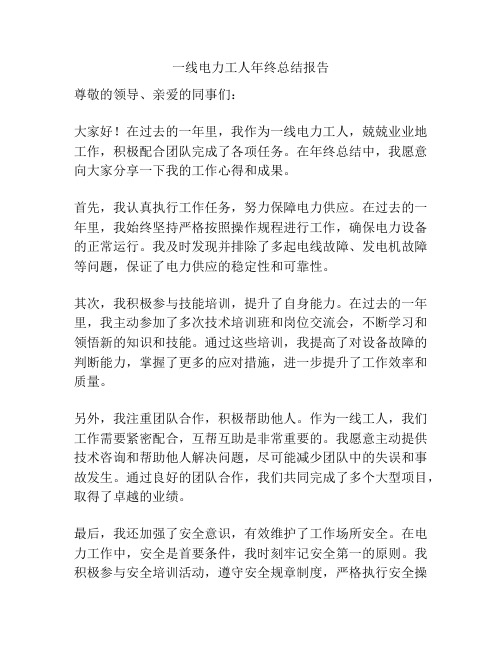 一线电力工人年终总结报告

尊敬的领导、亲爱的同事们：

大家好！在过去的一年里，我作为一线电力工人，兢兢业业地工作，积极配合团队完成了各项任务。在年终总结中，我愿意向大家分享一下我的工作心得和成果。

首先，我认真执行工作任务，努力保障电力供应。在过去的一年里，我始终坚持严格按照操作规程进行工作，确保电力设备的正常运行。我及时发现并排除了多起电线故障、发电机故障等问题，保证了电力供应的稳定性和可靠性。

其次，我积极参与技能培训，提升了自身能力。在过去的一年里，我主动参加了多次技术培训班和岗位交流会，不断学习和领悟新的知识和技能。通过这些培训，我提高了对设备故障的判断能力，掌握了更多的应对措施，进一步提升了工作效率和质量。

另外，我注重团队合作，积极帮助他人。作为一线工人，我们工作需要紧密配合，互帮互助是非常重要的。我愿意主动提供技术咨询和帮助他人解决问题，尽可能减少团队中的失误和事故发生。通过良好的团队合作，我们共同完成了多个大型项目，取得了卓越的业绩。

最后，我还加强了安全意识，有效维护了工作场所安全。在电力工作中，安全是首要条件，我时刻牢记安全第一的原则。我积极参与安全培训活动，遵守安全规章制度，严格执行安全操